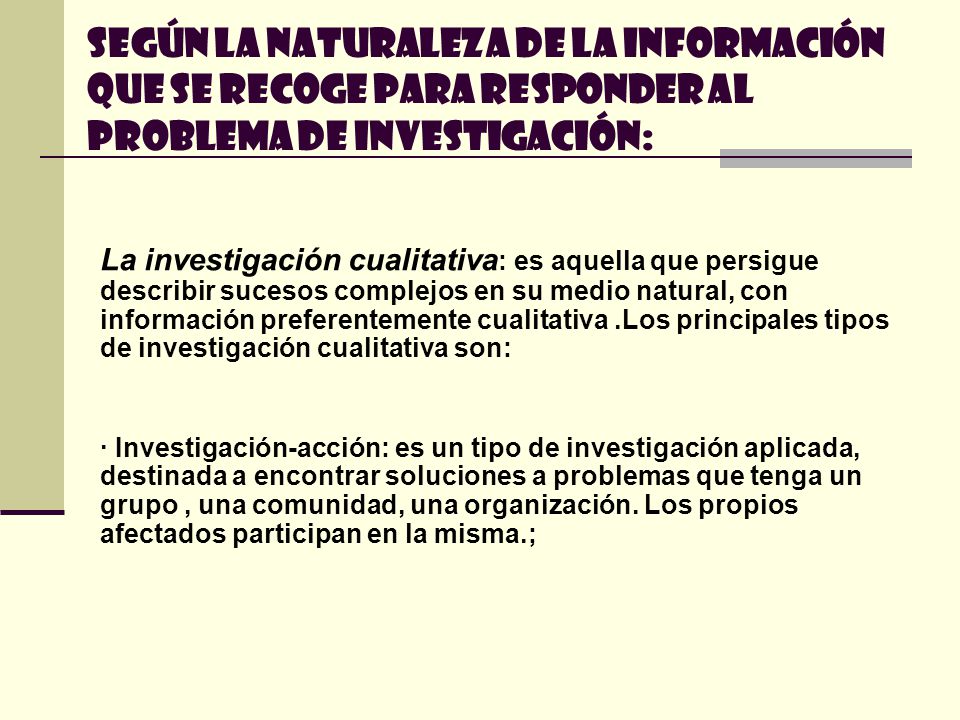 SEGÚN LA NATURALEZA DE LA INFORMACIÓN QUE SE RECOGE PARA RESPONDER AL PROBLEMA DE INVESTIGACIÓN:

La investigación cualitativa: es aquella que persigue describir sucesos complejos en su medio natural, con información preferentemente cualitativa .Los principales tipos de investigación cualitativa son:

· Investigación-acción: es un tipo de investigación aplicada, destinada a encontrar soluciones a problemas que tenga un grupo , una comunidad, una organización. Los propios afectados participan en la misma.;